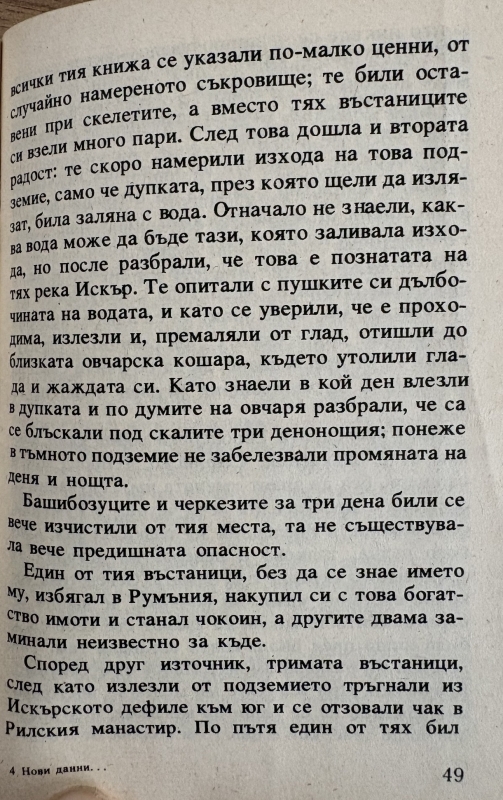 всички тия книжа се указали по-малко ценни, от случайно намереното съкровище; те били оставени при скелетите, а вместо тях въстаниците си взели много пари. След това дошла и втората радост: те скоро намерили изхода на това подземие, само че дупката, през която щели да излязат, била заляна с вода. Отначало не знаели, каква вода може да бъде тази, която заливала изхода, но после разбрали, че това е познатата на тях река Искър. Те опитали с пушките си дълбочината на водата, и като се уверили, че е проходима, излезли и, премаляли от глад, отишли до близката овчарска кошара, където утолили глада и жаждата си. Като знаели в кой ден влезли в дупката и по думите на овчаря разбрали, че са се блъскали под скалите три денонощия; понеже в тъмното подземие не забелезвали промяната на деня и нощта.

Башибозуците и черкезите за три дена били се вече изчистили от тия места, та не съществувала вече предишната опасност.

Един от тия въстаници, без да се знае името му, избягал в Румъния, накупил си с това богатство имоти и станал чокоин, а другите двама заминали неизвестно за къде.

Според друг източник, тримата въстаници, след като излезли от подземието тръгнали из Искърското дефиле към юг и се отзовали чак в Рилския манастир. По пътя един от тях бил

4 Нови данни. . .

49